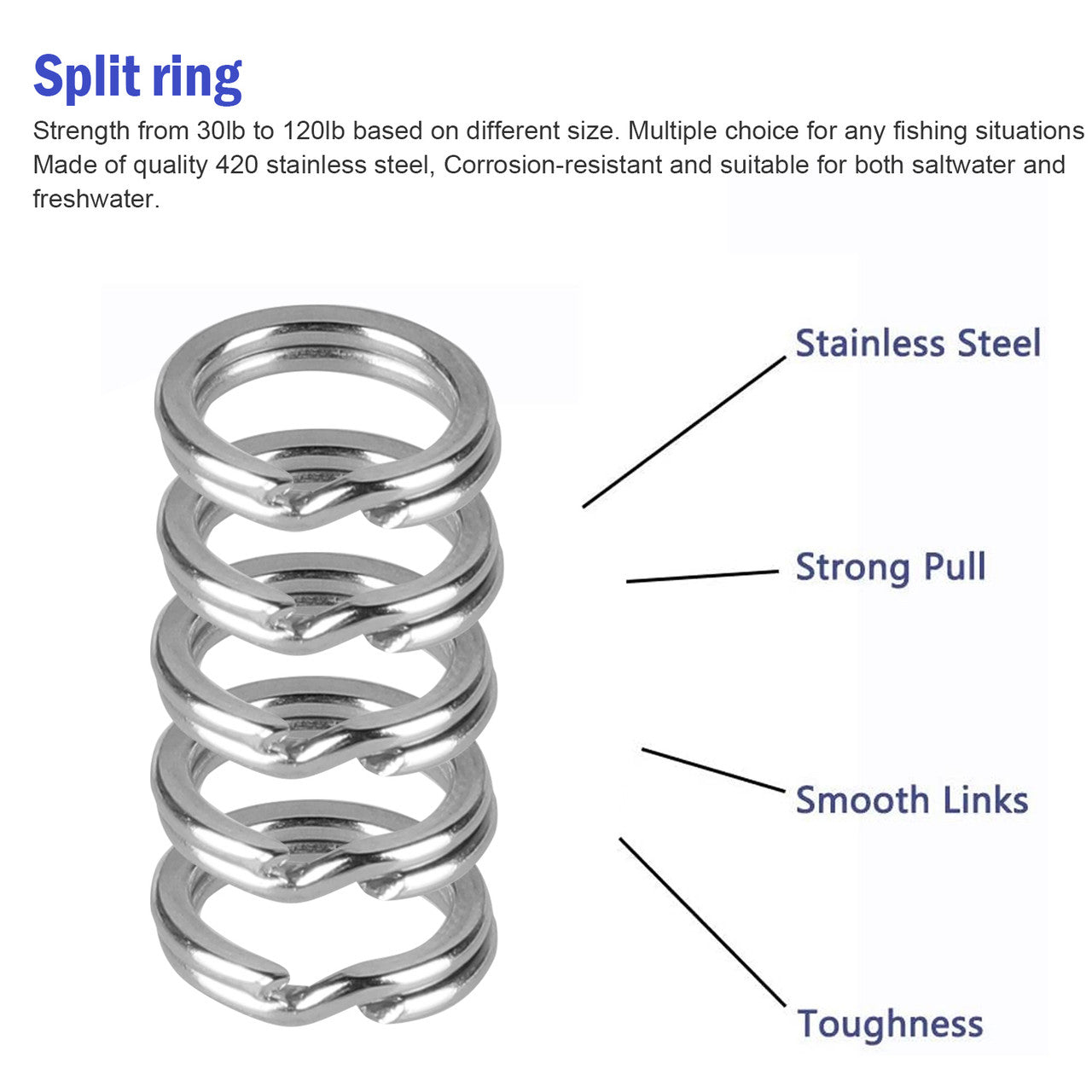 Split ring

Strength from 30lb to 120lb based on different size. Multiple choice for any fishing situations Made of quality 420 stainless steel, Corrosion-resistant and suitable for both saltwater and freshwater.

Stainless Steel

Strong Pull

Smooth Links

Toughness